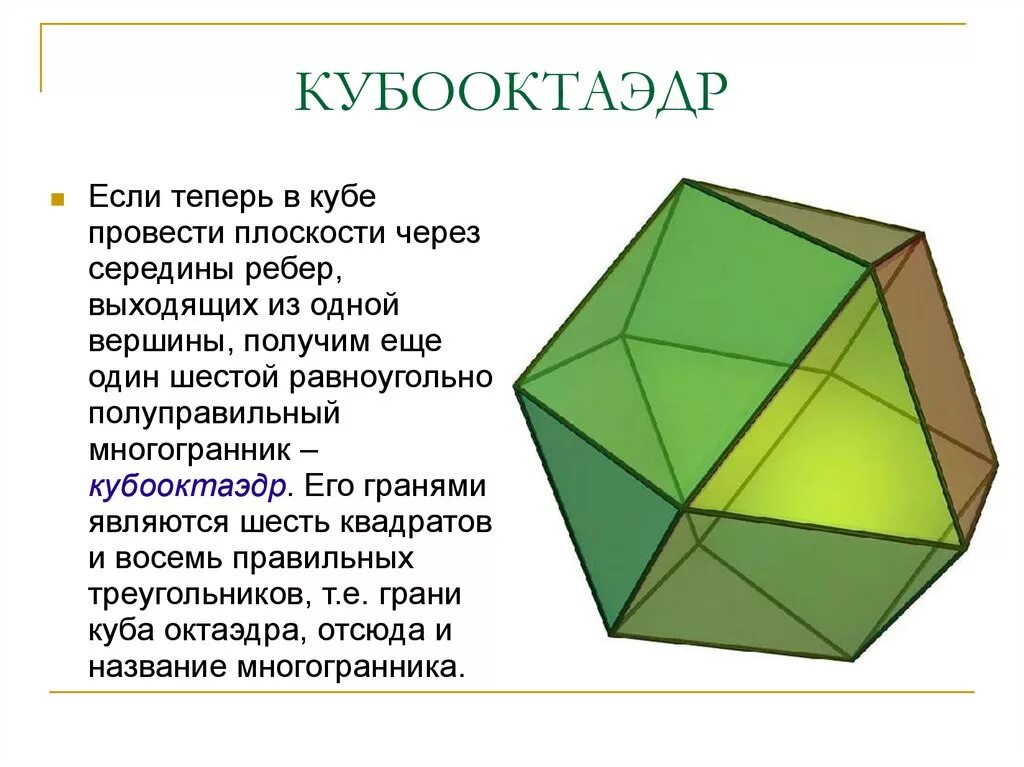 КУБООКТАЭДР

Если теперь в кубе провести плоскости через середины ребер, выходящих из одной вершины, получим еще один шестой равноугольно полуправильный многогранник – кубооктаэдр. Его гранями являются шесть квадратов и восемь правильных треугольников, т.е. грани куба октаэдра, отсюда и название многогранника.